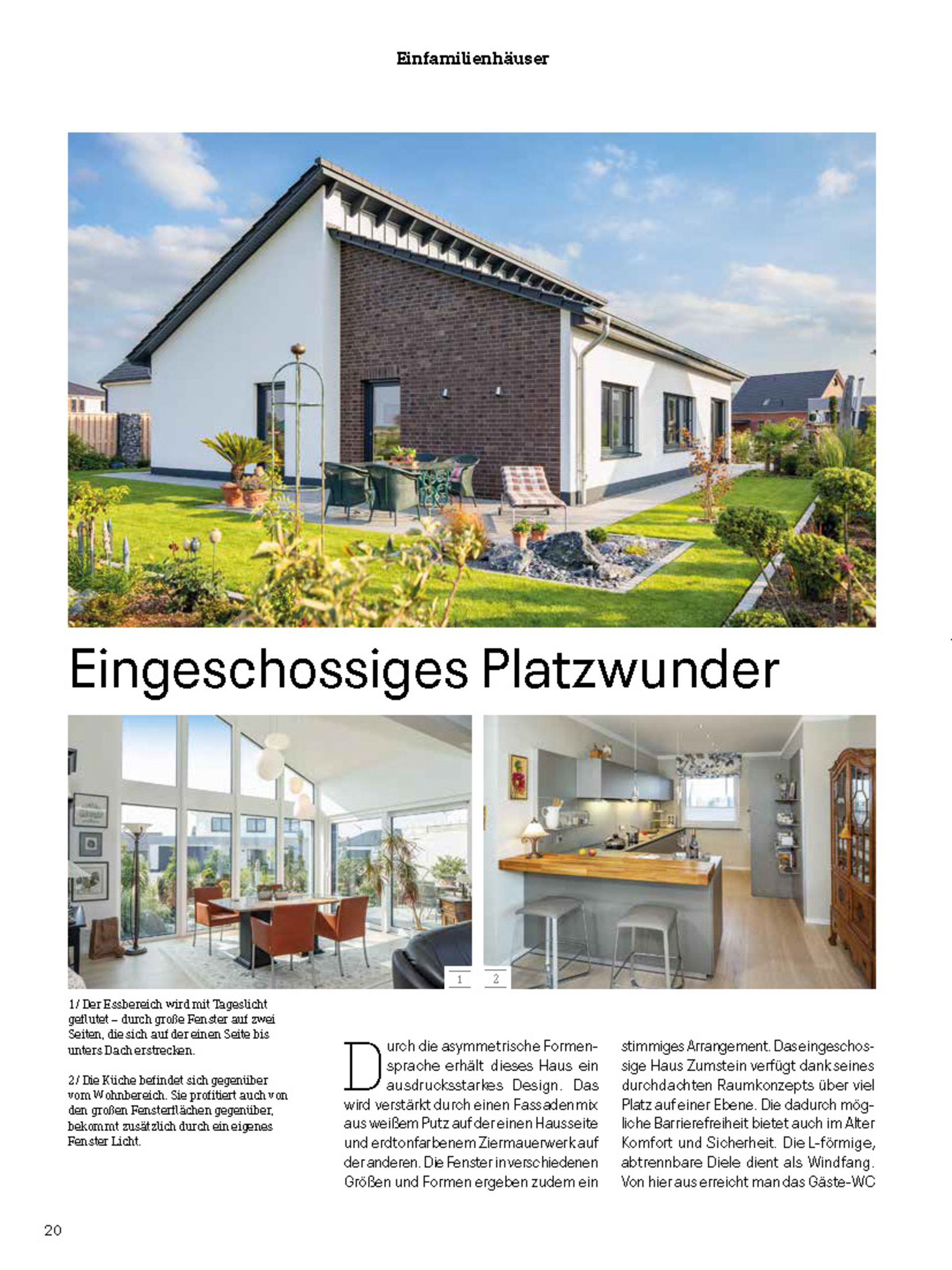 Einfamilienhäuser

Eingeschossiges Platzwunder

1

2

1/ Der Essbereich wird mit Tageslicht geflutet – durch große Fenster auf zwei Seiten, die sich auf der einen Seite bis unters Dach erstrecken.

2/ Die Küche befindet sich gegenüber vom Wohnbereich. Sie profitiert auch von den großen Fensterflächen gegenüber, bekommt zusätzlich durch ein eigenes Fenster Licht.

Durch die asymmetrische Formensprache erhält dieses Haus ein ausdrucksstarkes Design. Das wird verstärkt durch einen Fassadenmix aus weißem Putz auf der einen Hausseite und erdtonfarbenem Ziermauerwerk auf der anderen. Die Fenster in verschiedenen Größen und Formen ergeben zudem ein stimmiges Arrangement. Das eingeschossige Haus Zumstein verfügt dank seines durchdachten Raumkonzepts über viel Platz auf einer Ebene. Die dadurch mögliche Barrierefreiheit bietet auch im Alter Komfort und Sicherheit. Die L-förmige, abtrennbare Diele dient als Windfang. Von hier aus erreicht man das Gäste-WC

20